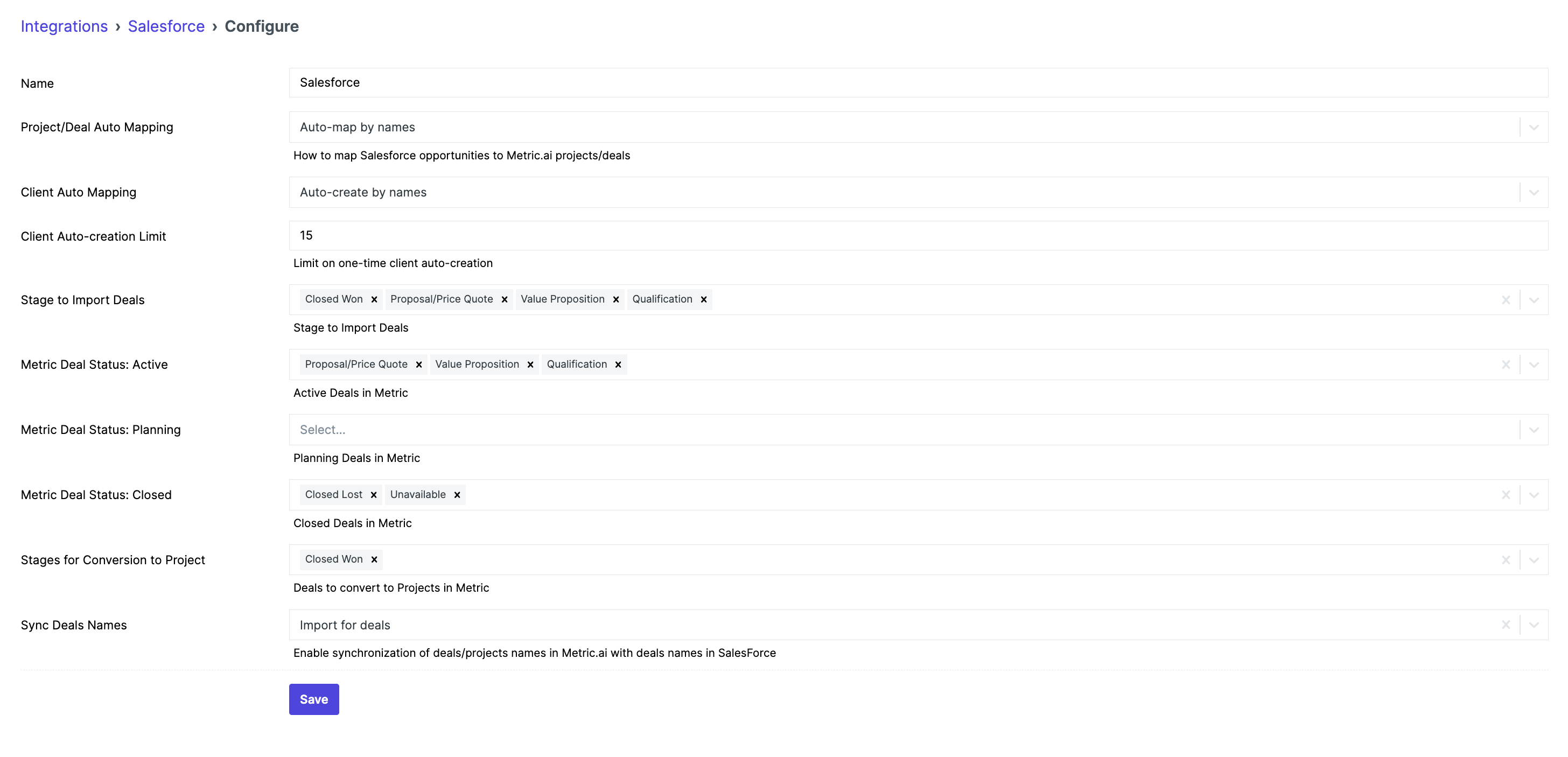 Integrations › Salesforce › Configure

Name
Salesforce

Project/Deal Auto Mapping
Auto-map by names
How to map Salesforce opportunities to Metric.ai projects/deals

Client Auto Mapping
Auto-create by names

Client Auto-creation Limit
15
Limit on one-time client auto-creation

Stage to Import Deals
Closed Won × Proposal/Price Quote × Value Proposition × Qualification ×
Stage to Import Deals

Metric Deal Status: Active
Proposal/Price Quote × Value Proposition × Qualification ×
Active Deals in Metric

Metric Deal Status: Planning
Select...
Planning Deals in Metric

Metric Deal Status: Closed
Closed Lost × Unavailable ×
Closed Deals in Metric

Stages for Conversion to Project
Closed Won ×
Deals to convert to Projects in Metric

Sync Deals Names
Import for deals
Enable synchronization of deals/projects names in Metric.ai with deals names in SalesForce

Save